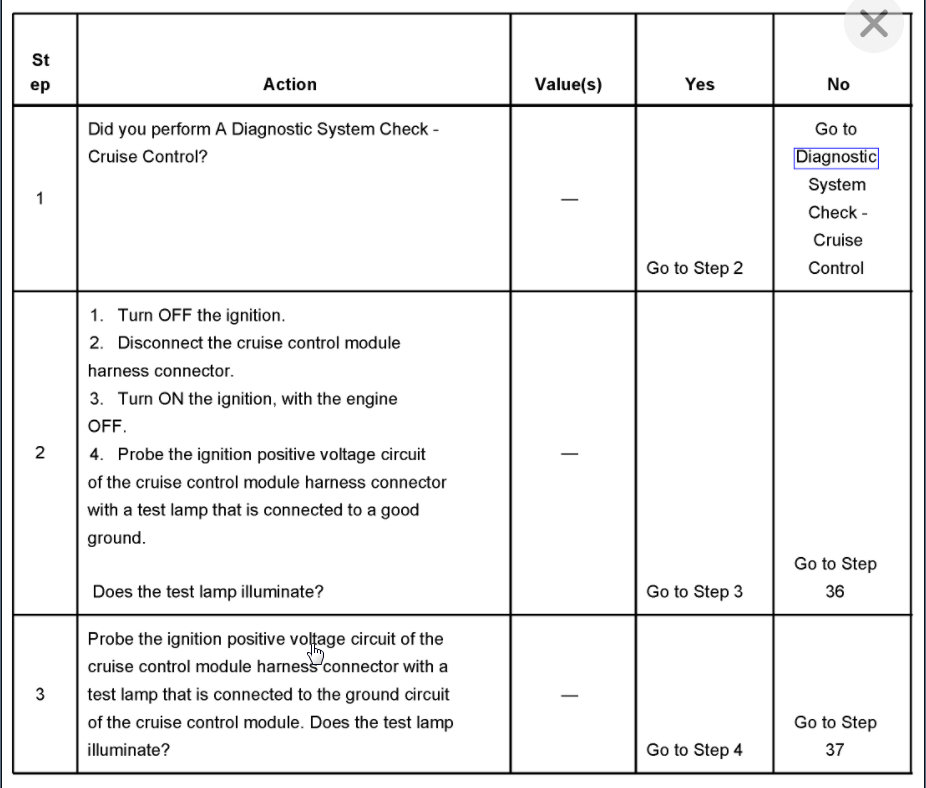 | Step | Action | Value(s) | Yes | No |
|---|---|---|---|---|
| 1 | Did you perform A Diagnostic System Check - Cruise Control? | — | Go to Step 2 | Go to Diagnostic System Check - Cruise Control |
| 2 | 1. Turn OFF the ignition. 2. Disconnect the cruise control module harness connector. 3. Turn ON the ignition, with the engine OFF. 4. Probe the ignition positive voltage circuit of the cruise control module harness connector with a test lamp that is connected to a good ground. Does the test lamp illuminate? | — | Go to Step 3 | Go to Step 36 |
| 3 | Probe the ignition positive voltage circuit of the cruise control module harness connector with a test lamp that is connected to the ground circuit of the cruise control module. Does the test lamp illuminate? | — | Go to Step 4 | Go to Step 37 |